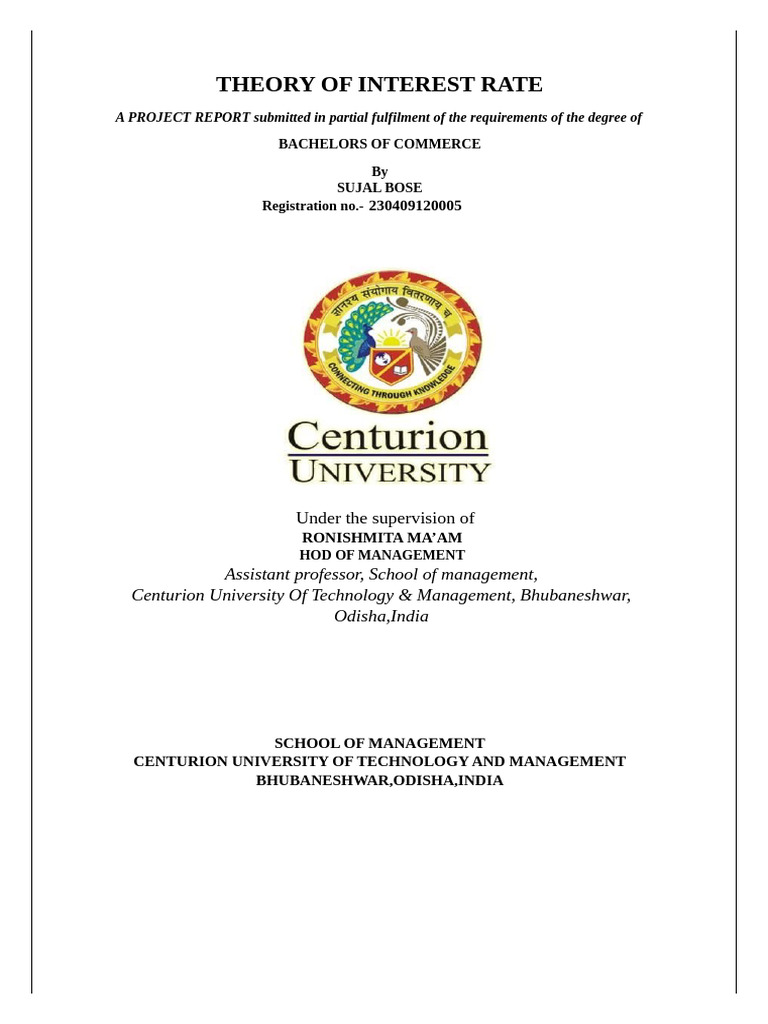 THEORY OF INTEREST RATE

A PROJECT REPORT submitted in partial fulfilment of the requirements of the degree of

BACHELORS OF COMMERCE

By
SUJAL BOSE
Registration no.- 230409120005

ज्ञानस्य संयोगाय वितरणाय च

CONNECTING THROUGH KNOWLEDGE

Centurion
UNIVERSITY

Under the supervision of
RONISHMITA MA'AM
HOD OF MANAGEMENT
Assistant professor, School of management,
Centurion University Of Technology & Management, Bhubaneshwar, Odisha,India

SCHOOL OF MANAGEMENT
CENTURION UNIVERSITY OF TECHNOLOGY AND MANAGEMENT
BHUBANESHWAR,ODISHA,INDIA